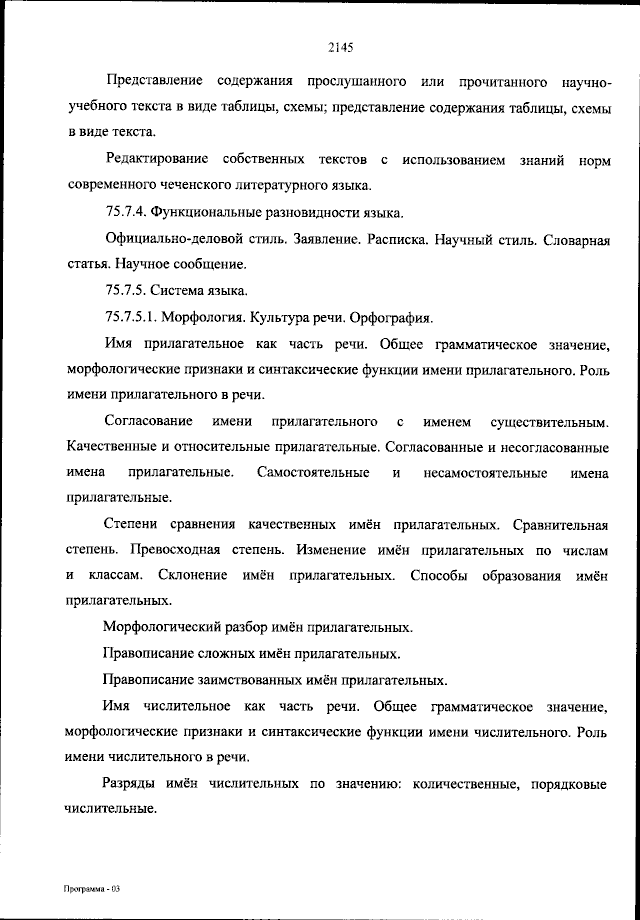 2145

Представление содержания прослушанного или прочитанного научно-учебного текста в виде таблицы, схемы; представление содержания таблицы, схемы в виде текста.

Редактирование собственных текстов с использованием знаний норм современного чеченского литературного языка.

75.7.4. Функциональные разновидности языка.

Официально-деловой стиль. Заявление. Расписка. Научный стиль. Словарная статья. Научное сообщение.

75.7.5. Система языка.

75.7.5.1. Морфология. Культура речи. Орфография.

Имя прилагательное как часть речи. Общее грамматическое значение, морфологические признаки и синтаксические функции имени прилагательного. Роль имени прилагательного в речи.

Согласование имени прилагательного с именем существительным. Качественные и относительные прилагательные. Согласованные и несогласованные имена прилагательные. Самостоятельные и несамостоятельные имена прилагательные.

Степени сравнения качественных имён прилагательных. Сравнительная степень. Превосходная степень. Изменение имён прилагательных по числам и классам. Склонение имён прилагательных. Способы образования имён прилагательных.

Морфологический разбор имён прилагательных.

Правописание сложных имён прилагательных.

Правописание заимствованных имён прилагательных.

Имя числительное как часть речи. Общее грамматическое значение, морфологические признаки и синтаксические функции имени числительного. Роль имени числительного в речи.

Разряды имён числительных по значению: количественные, порядковые числительные.

Программа - 03